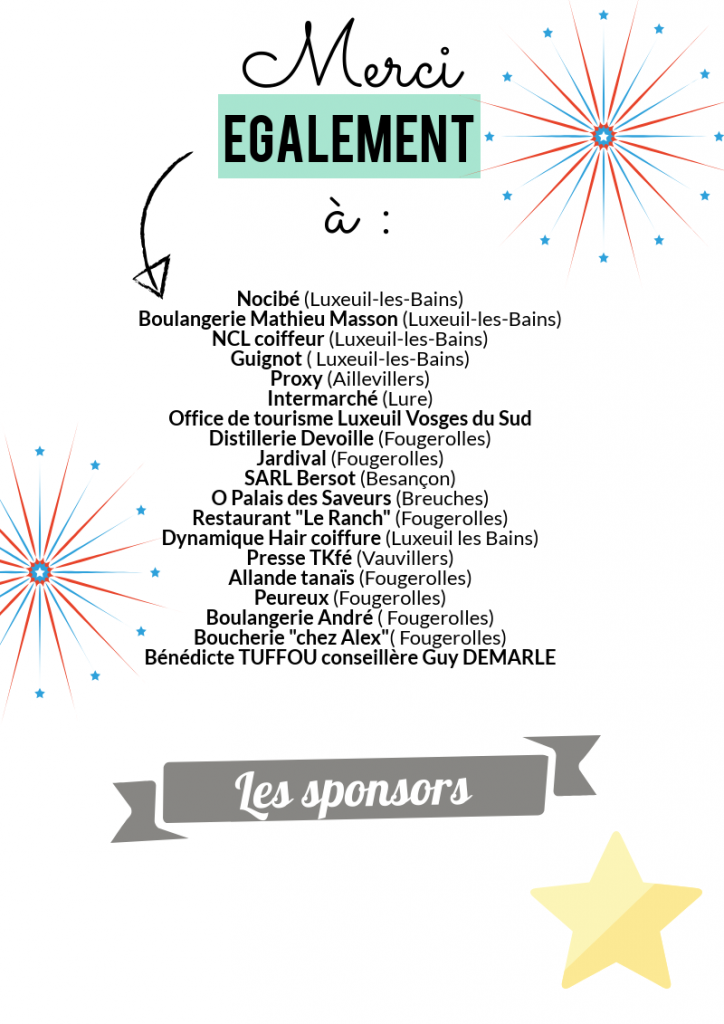 Merci
EGALEMENT
à :

Nocibé (Luxeuil-les-Bains)
Boulangerie Mathieu Masson (Luxeuil-les-Bains)
NCL coiffeur (Luxeuil-les-Bains)
Guignot ( Luxeuil-les-Bains)
Proxy (Aillevillers)
Intermarché (Lure)
Office de tourisme Luxeuil Vosges du Sud
Distillerie Devoille (Fougerolles)
Jardival (Fougerolles)
SARL Bersot (Besançon)
O Palais des Saveurs (Breuches)
Restaurant "Le Ranch" (Fougerolles)
Dynamique Hair coiffure (Luxeuil les Bains)
Presse TKfé (Vauvillers)
Allande tanaïs (Fougerolles)
Peureux (Fougerolles)
Boulangerie André ( Fougerolles)
Boucherie "chez Alex"( Fougerolles)
Bénédicte TUFFOU conseillère Guy DEMARLE

Les sponsors